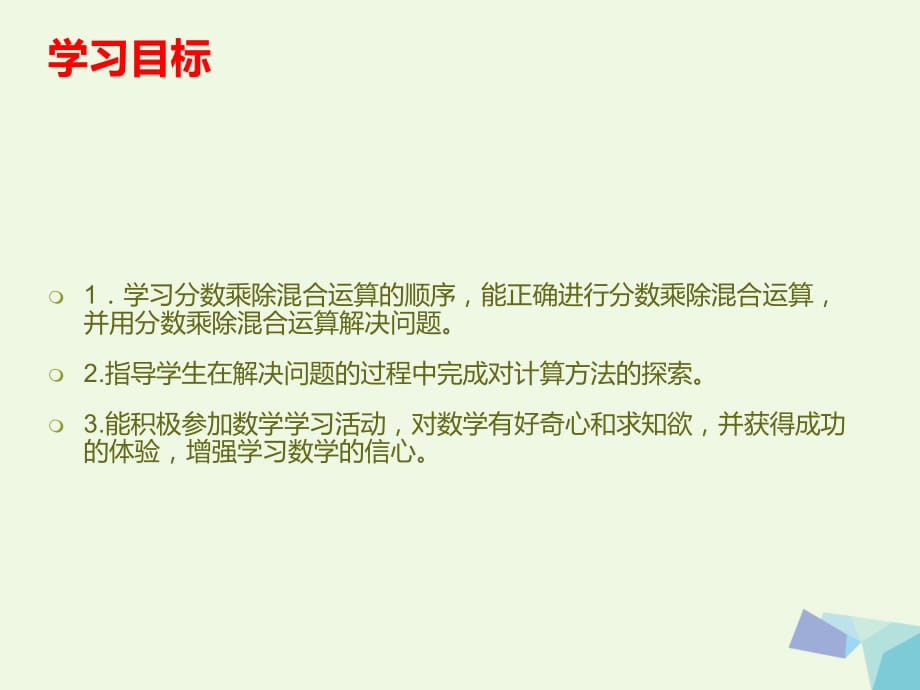 学习目标

1．学习分数乘除混合运算的顺序，能正确进行分数乘除混合运算，并用分数乘除混合运算解决问题。

2.指导学生在解决问题的过程中完成对计算方法的探索。

3.能积极参加数学学习活动，对数学有好奇心和求知欲，并获得成功的体验，增强学习数学的信心。